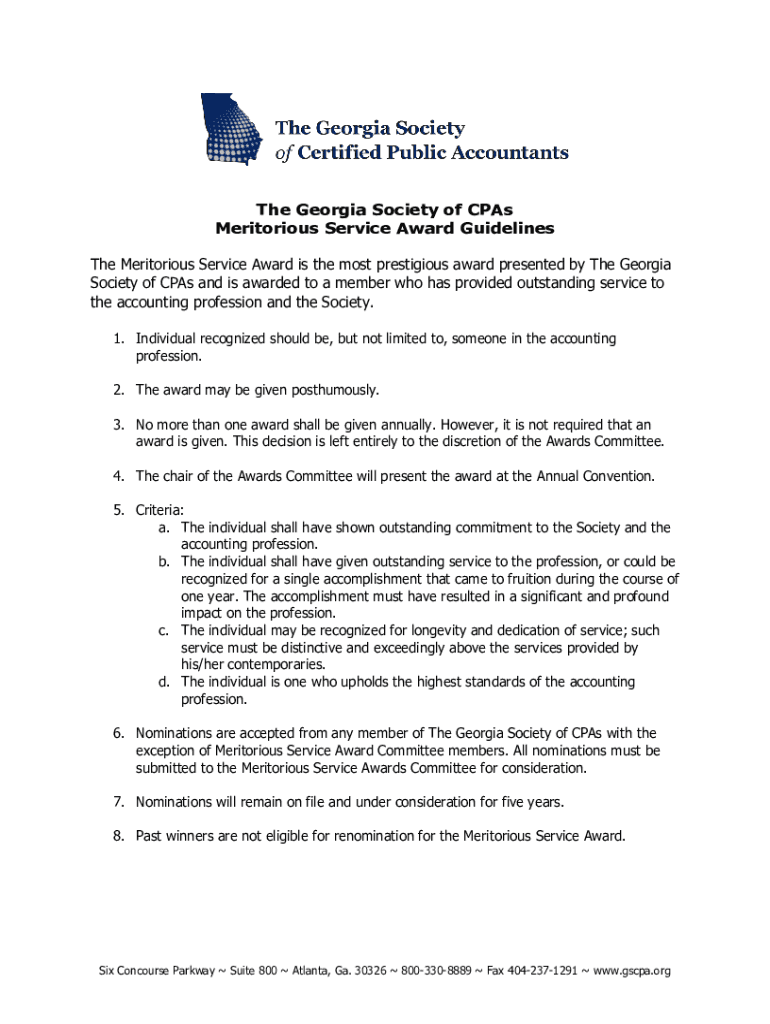 The Georgia Society of Certified Public Accountants

The Georgia Society of CPAs
Meritorious Service Award Guidelines

The Meritorious Service Award is the most prestigious award presented by The Georgia Society of CPAs and is awarded to a member who has provided outstanding service to the accounting profession and the Society.

1. Individual recognized should be, but not limited to, someone in the accounting profession.

2. The award may be given posthumously.

3. No more than one award shall be given annually. However, it is not required that an award is given. This decision is left entirely to the discretion of the Awards Committee.

4. The chair of the Awards Committee will present the award at the Annual Convention.

5. Criteria:
a. The individual shall have shown outstanding commitment to the Society and the accounting profession.
b. The individual shall have given outstanding service to the profession, or could be recognized for a single accomplishment that came to fruition during the course of one year. The accomplishment must have resulted in a significant and profound impact on the profession.
c. The individual may be recognized for longevity and dedication of service; such service must be distinctive and exceedingly above the services provided by his/her contemporaries.
d. The individual is one who upholds the highest standards of the accounting profession.

6. Nominations are accepted from any member of The Georgia Society of CPAs with the exception of Meritorious Service Award Committee members. All nominations must be submitted to the Meritorious Service Awards Committee for consideration.

7. Nominations will remain on file and under consideration for five years.

8. Past winners are not eligible for renomination for the Meritorious Service Award.

Six Concourse Parkway ~ Suite 800 ~ Atlanta, Ga. 30326 ~ 800-330-8889 ~ Fax 404-237-1291 ~ www.gscpa.org